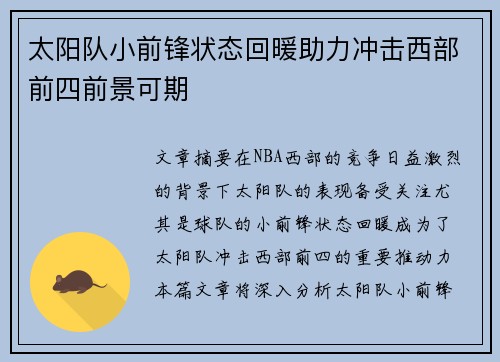 太阳队小前锋状态回暖助力冲击西部前四前景可期

文章摘要在NBA西部的竞争日益激烈的背景下太阳队的表现备受关注尤其是球队的小前锋状态回暖成为了太阳队冲击西部前四的重要推动力本篇文章将深入分析太阳队小前锋